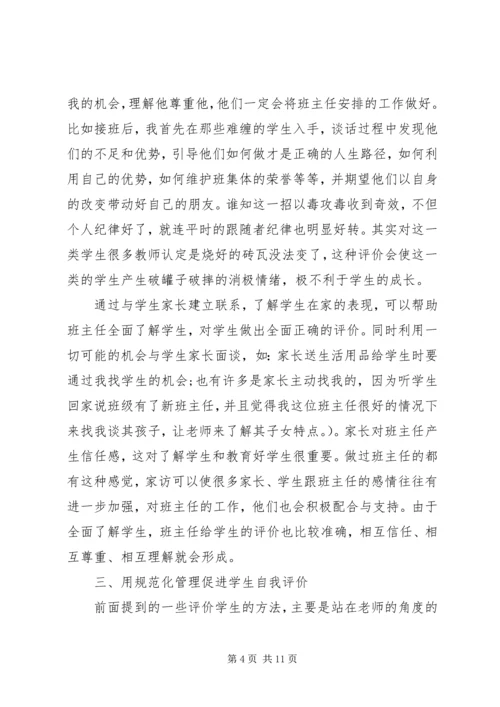 我的机会，理解他尊重他，他们一定会将班主任安排的工作做好。比如接班后，我首先在那些难缠的学生入手，谈话过程中发现他们的不足和优势，引导他们如何做才是正确的人生路径，如何利用自己的优势，如何维护班集体的荣誉等等，并期望他们以自身的改变带动好自己的朋友。谁知这一招以毒攻毒收到奇效，不但个人纪律好了，就连平时的跟随者纪律也明显好转。其实对这一类学生很多教师认定是烧好的砖瓦没法变了，这种评价会使这一类的学生产生破罐子破摔的消极情绪，极不利于学生的成长。

通过与学生家长建立联系，了解学生在家的表现，可以帮助班主任全面了解学生，对学生做出全面正确的评价。同时利用一切可能的机会与学生家长面谈，如：家长送生活用品给学生时要通过我找学生的机会；也有许多是家长主动找我的，因为听学生回家说班级有了新班主任，并且觉得我这位班主任很好的情况下来找我谈其孩子，让老师来了解其子女特点。)。家长对班主任产生信任感，这对了解学生和教育好学生很重要。做过班主任的都有这种感觉，家访可以使很多家长、学生跟班主任的感情往往有进一步加强，对班主任的工作，他们也会积极配合与支持。由于全面了解学生，班主任给学生的评价也比较准确，相互信任、相互尊重、相互理解就会形成。

三、用规范化管理促进学生自我评价

前面提到的一些评价学生的方法，主要是站在老师的角度的

第 4 页 共 11 页